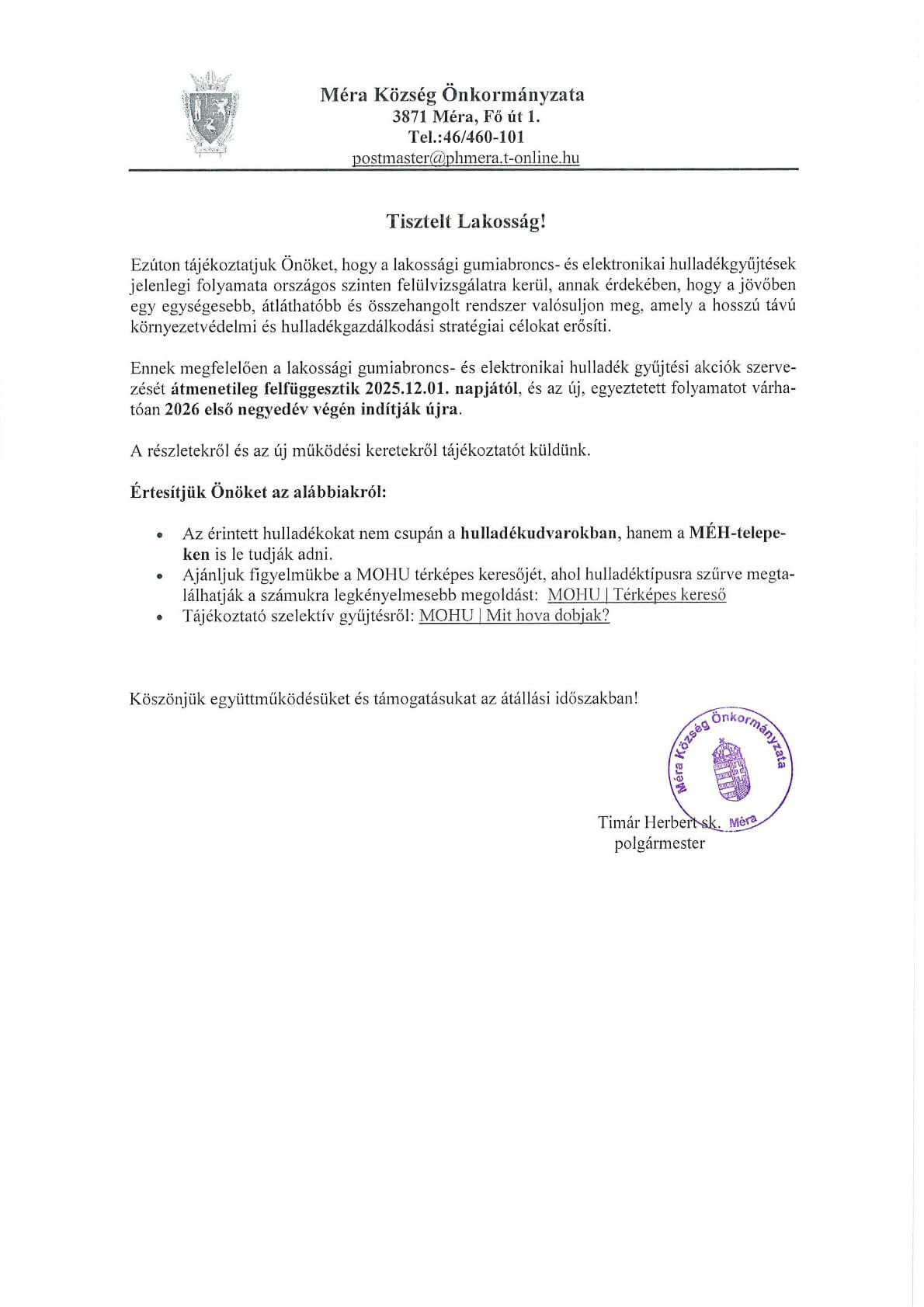 Méra Község Önkormányzata
3871 Méra, Fő út 1.
Tel.:46/460-101
postmaster@phmera.t-online.hu

Tisztelt Lakosság!

Ezúton tájékoztatjuk Önöket, hogy a lakossági gumiabroncs- és elektronikai hulladékgyűjtések jelenlegi folyamata országos szinten felülvizsgálatra kerül, annak érdekében, hogy a jövőben egy egységesebb, átláthatóbb és összehangolt rendszer valósuljon meg, amely a hosszú távú környezetvédelmi és hulladékgazdálkodási stratégiai célokat erősíti.

Ennek megfelelően a lakossági gumiabroncs- és elektronikai hulladék gyűjtési akciók szervezését átmenetileg felfüggesztik 2025.12.01. napjától, és az új, egyeztetett folyamatot várhatóan 2026 első negyedév végén indítják újra.

A részletekről és az új működési keretekről tájékoztatót küldünk.

Értesítjük Önöket az alábbiakról:

• Az érintett hulladékokat nem csupán a hulladékudvarokban, hanem a MÉH-telepeken is le tudják adni.
• Ajánljuk figyelmükbe a MOHU térképes keresőjét, ahol hulladéktípusra szűrve megtalálhatják a számukra legkényelmesebb megoldást: MOHU | Térképes kereső
• Tájékoztató szelektív gyűjtésről: MOHU | Mit hova dobjak?

Köszönjük együttműködésüket és támogatásukat az átállási időszakban!

Méra Község Önkormányzata
Méra

Timár Herbert sk.
polgármester